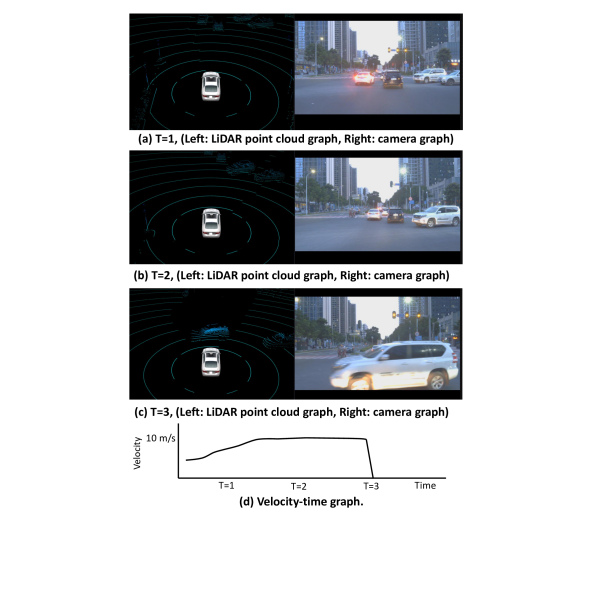 (a) T=1, (Left: LiDAR point cloud graph, Right: camera graph)

(b) T=2, (Left: LiDAR point cloud graph, Right: camera graph)

(c) T=3, (Left: LiDAR point cloud graph, Right: camera graph)

Velocity
10 m/s
T=1
T=2
T=3
Time

(d) Velocity-time graph.